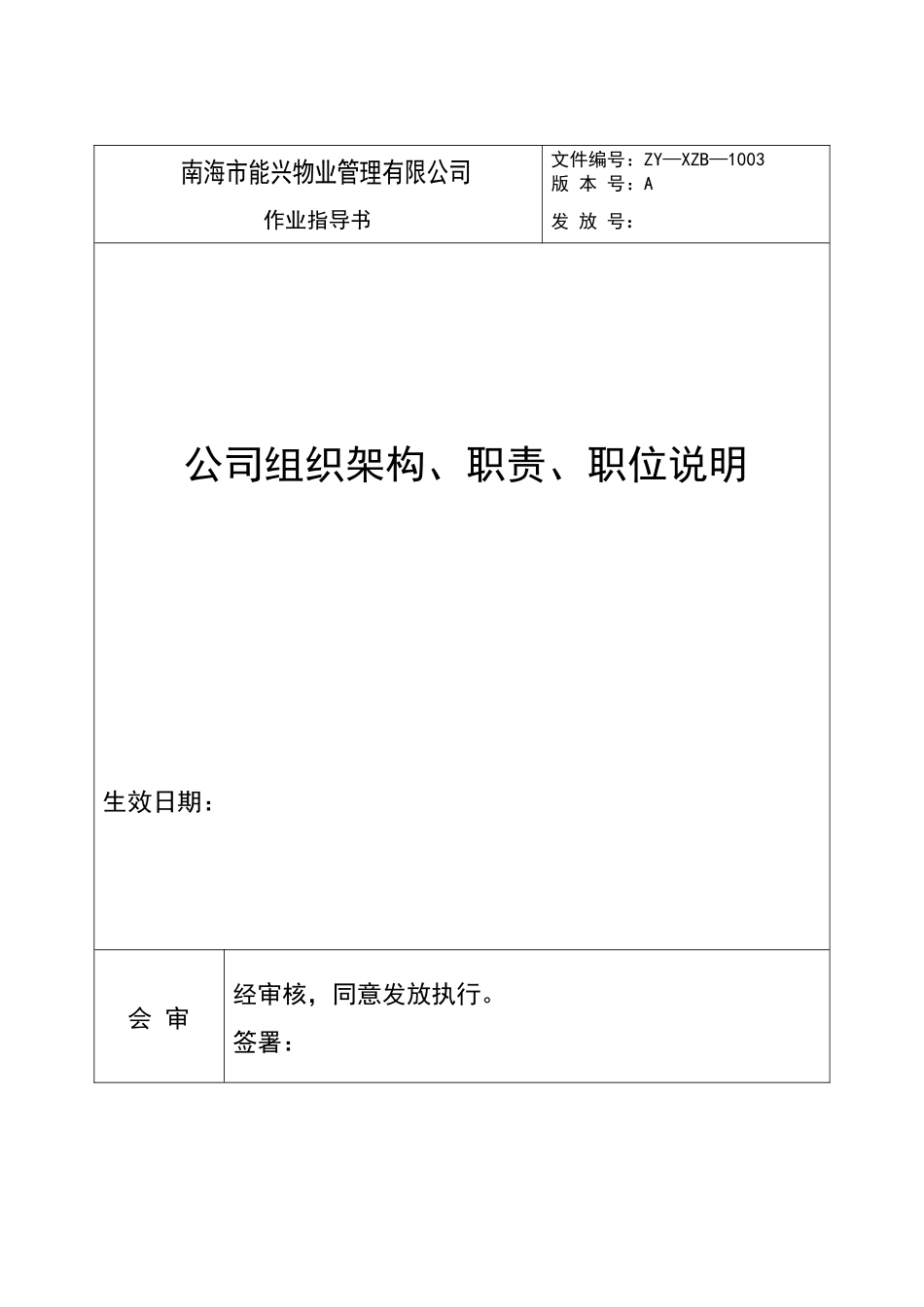 南海市能兴物业管理有限公司

作业指导书

文件编号：ZY—XZB—1003
版 本 号：A
发 放 号：

公司组织架构、职责、职位说明

生效日期：

会 审

经审核，同意发放执行。
签署：